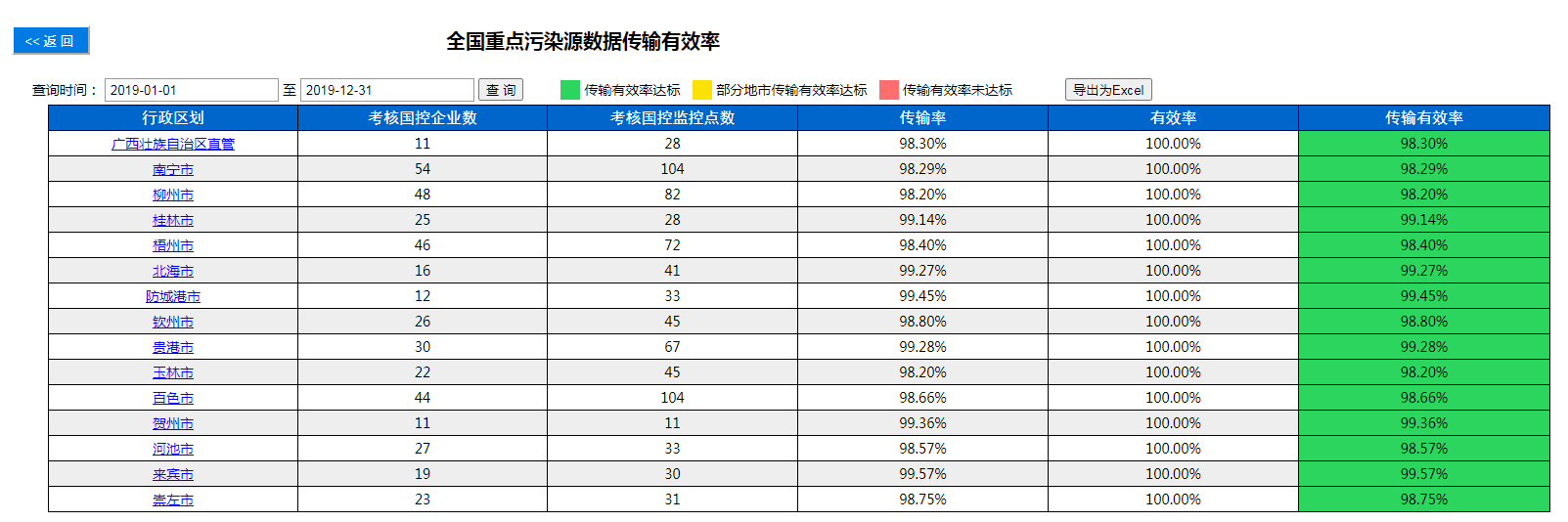 << 返 回

全国重点污染源数据传输有效率

查询时间： 2019-01-01 至 2019-12-31 查 询 传输有效率达标 部分地市传输有效率达标 传输有效率未达标 导出为Excel

| 行政区划 | 考核国控企业数 | 考核国控监控点数 | 传输率 | 有效率 | 传输有效率 |
|---|---|---|---|---|---|
| 广西壮族自治区直管 | 11 | 28 | 98.30% | 100.00% | 98.30% |
| 南宁市 | 54 | 104 | 98.29% | 100.00% | 98.29% |
| 柳州市 | 48 | 82 | 98.20% | 100.00% | 98.20% |
| 桂林市 | 25 | 28 | 99.14% | 100.00% | 99.14% |
| 梧州市 | 46 | 72 | 98.40% | 100.00% | 98.40% |
| 北海市 | 16 | 41 | 99.27% | 100.00% | 99.27% |
| 防城港市 | 12 | 33 | 99.45% | 100.00% | 99.45% |
| 钦州市 | 26 | 45 | 98.80% | 100.00% | 98.80% |
| 贵港市 | 30 | 67 | 99.28% | 100.00% | 99.28% |
| 玉林市 | 22 | 45 | 98.20% | 100.00% | 98.20% |
| 百色市 | 44 | 104 | 98.66% | 100.00% | 98.66% |
| 贺州市 | 11 | 11 | 99.36% | 100.00% | 99.36% |
| 河池市 | 27 | 33 | 98.57% | 100.00% | 98.57% |
| 来宾市 | 19 | 30 | 99.57% | 100.00% | 99.57% |
| 崇左市 | 23 | 31 | 98.75% | 100.00% | 98.75% |